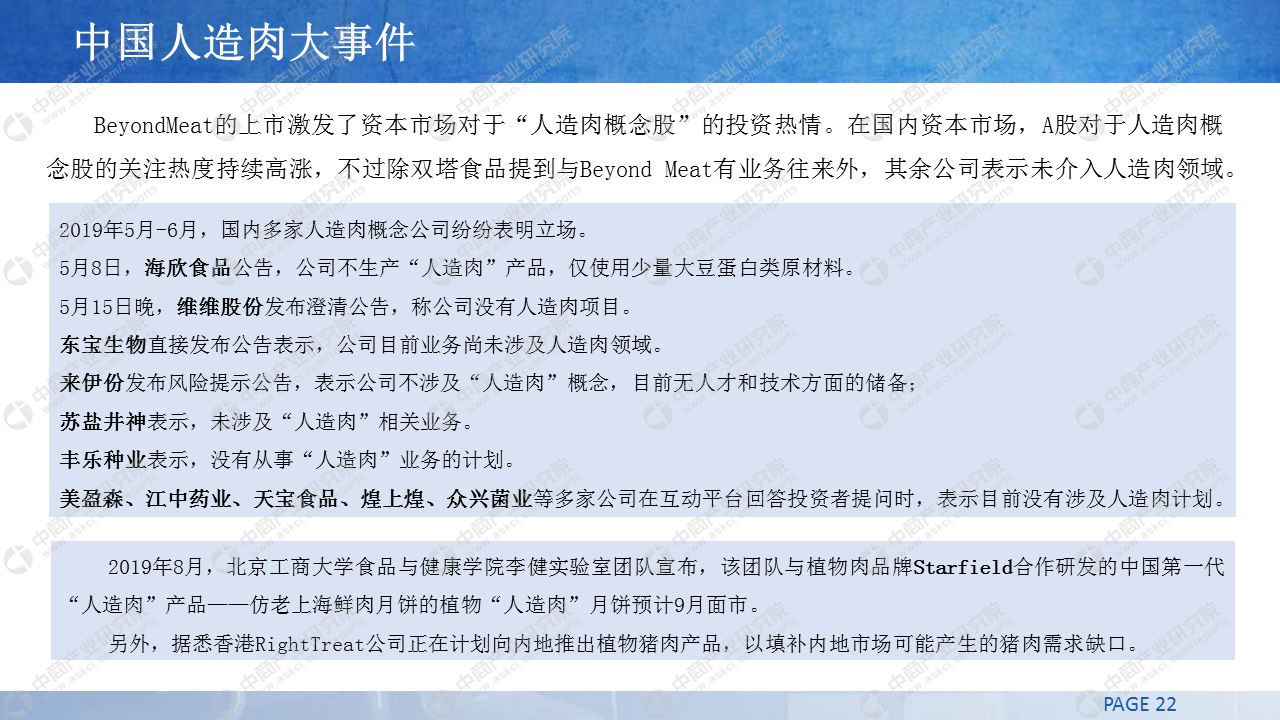 中国人造肉大事件

BeyondMeat的上市激发了资本市场对于“人造肉概念股”的投资热情。在国内资本市场，A股对于人造肉概念股的关注热度持续高涨，不过除双塔食品提到与Beyond Meat有业务往来外，其余公司表示未介入人造肉领域。

2019年5月-6月，国内多家人造肉概念公司纷纷表明立场。

5月8日，海欣食品公告，公司不生产“人造肉”产品，仅使用少量大豆蛋白类原材料。

5月15日晚，维维股份发布澄清公告，称公司没有人造肉项目。

东宝生物直接发布公告表示，公司目前业务尚未涉及人造肉领域。

来伊份发布风险提示公告，表示公司不涉及“人造肉”概念，目前无人才和技术方面的储备；

苏盐井神表示，未涉及“人造肉”相关业务。

丰乐种业表示，没有从事“人造肉”业务的计划。

美盈森、江中药业、天宝食品、煌上煌、众兴菌业等多家公司在互动平台回答投资者提问时，表示目前没有涉及人造肉计划。

2019年8月，北京工商大学食品与健康学院李健实验室团队宣布，该团队与植物肉品牌Starfield合作研发的中国第一代“人造肉”产品——仿老上海鲜肉月饼的植物“人造肉”月饼预计9月面市。

另外，据悉香港RightTreat公司正在计划向内地推出植物猪肉产品，以填补内地市场可能产生的猪肉需求缺口。

PAGE 22

中商产业研究院 www.askci.com/reports